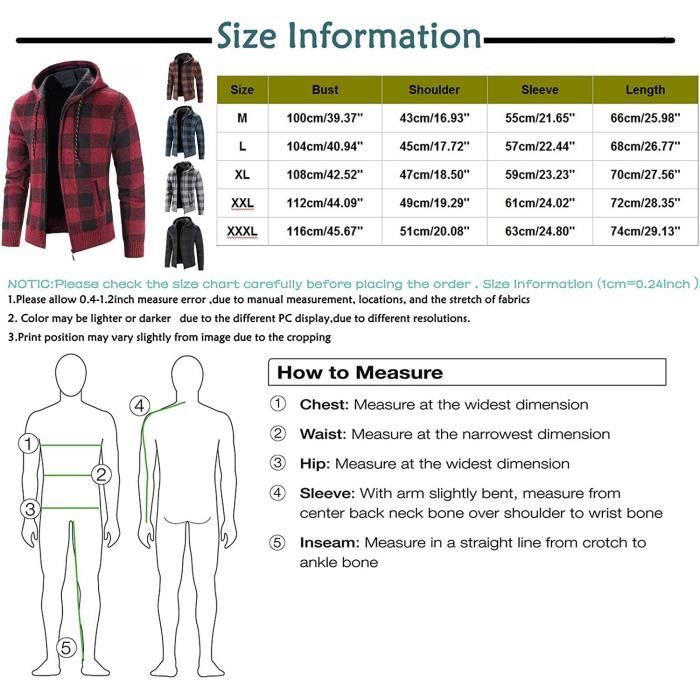 Size Information

| Size | Bust | Shoulder | Sleeve | Length |
|---|---|---|---|---|
| M | 100cm/39.37'' | 43cm/16.93'' | 55cm/21.65'' | 66cm/25.98'' |
| L | 104cm/40.94'' | 45cm/17.72'' | 57cm/22.44'' | 68cm/26.77'' |
| XL | 108cm/42.52'' | 47cm/18.50'' | 59cm/23.23'' | 70cm/27.56'' |
| XXL | 112cm/44.09'' | 49cm/19.29'' | 61cm/24.02'' | 72cm/28.35'' |
| XXXL | 116cm/45.67'' | 51cm/20.08'' | 63cm/24.80'' | 74cm/29.13'' |

NOTIC:Please check the size chart carefully before placing the order . Size Information (1cm=0.24inch )
1.Please allow 0.4-1.2inch measure error ,due to manual measurement, locations, and the stretch of fabrics
2. Color may be lighter or darker due to the different PC display,due to different resolutions.
3.Print position may vary slightly from image due to the cropping

1 2 3 4 5

How to Measure
① Chest: Measure at the widest dimension
② Waist: Measure at the narrowest dimension
③ Hip: Measure at the widest dimension
④ Sleeve: With arm slightly bent, measure from center back neck bone over shoulder to wrist bone
⑤ Inseam: Measure in a straight line from crotch to ankle bone